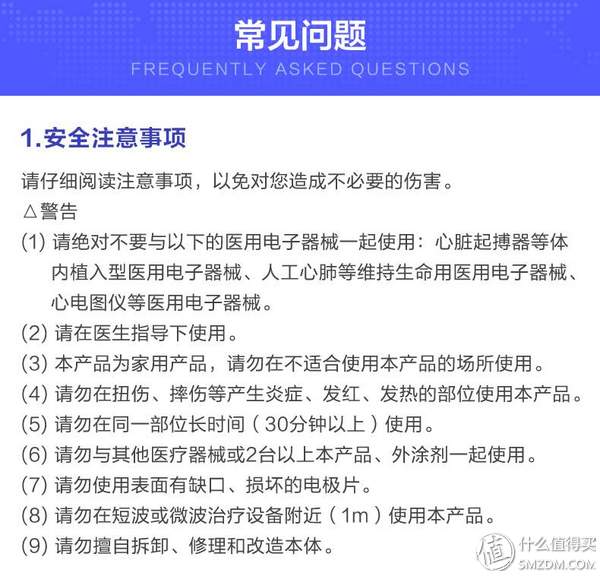 常见问题
FREQUENTLY ASKED QUESTIONS

1.安全注意事项

请仔细阅读注意事项，以免对您造成不必要的伤害。
△警告
(1) 请绝对不要与以下的医用电子器械一起使用：心脏起搏器等体内植入型医用电子器械、人工心肺等维持生命用医用电子器械、心电图仪等医用电子器械。
(2) 请在医生指导下使用。
(3) 本产品为家用产品，请勿在不适合使用本产品的场所使用。
(4) 请勿在扭伤、摔伤等产生炎症、发红、发热的部位使用本产品。
(5) 请勿在同一部位长时间（30分钟以上）使用。
(6) 请勿与其他医疗器械或2台以上本产品、外涂剂一起使用。
(7) 请勿使用表面有缺口、损坏的电极片。
(8) 请勿在短波或微波治疗设备附近（1m）使用本产品。
(9) 请勿擅自拆卸、修理和改造本体。

值 什么值得买 SMZDM.COM